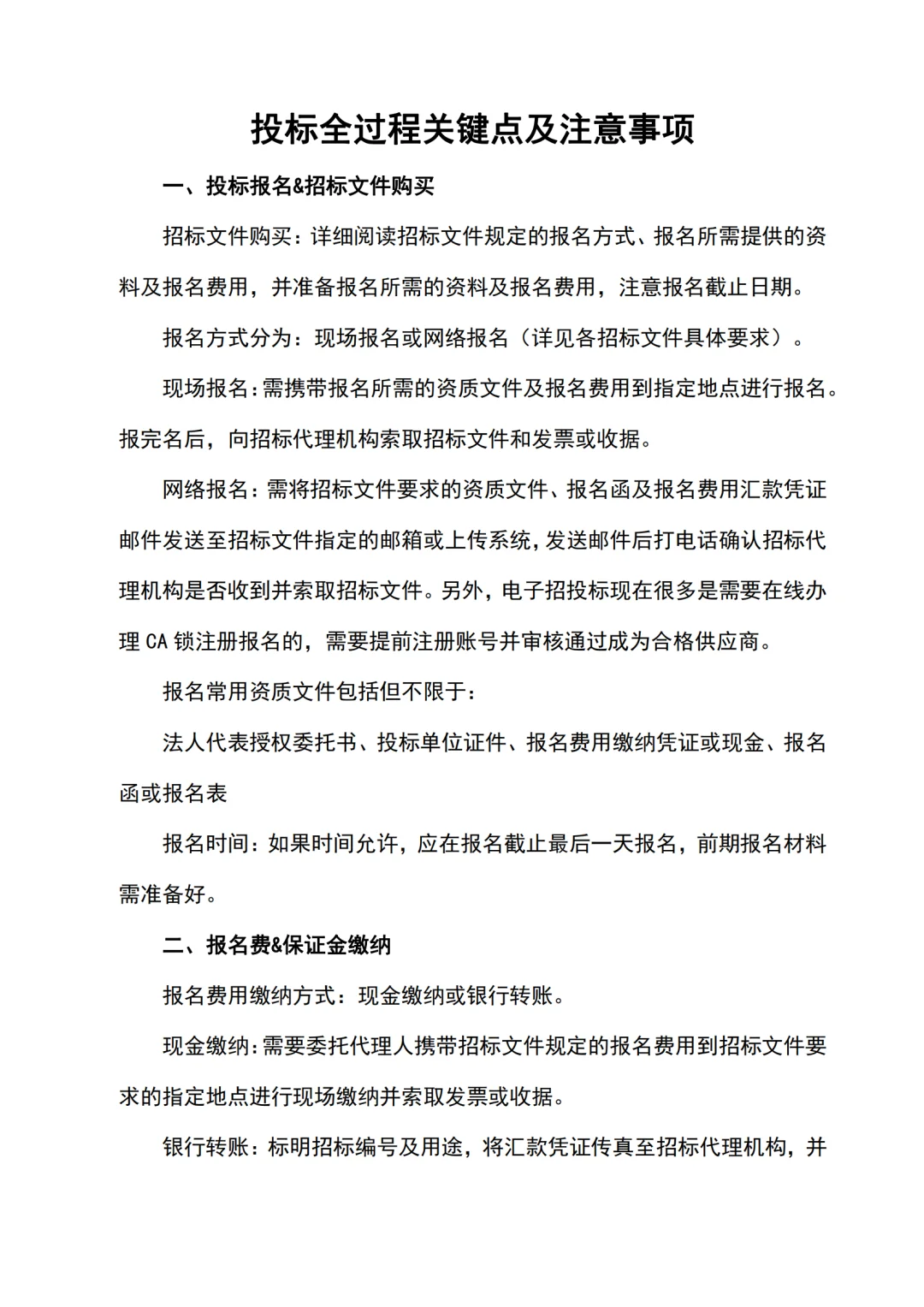 投标全过程关键点及注意事项

一、投标报名&招标文件购买

招标文件购买：详细阅读招标文件规定的报名方式、报名所需提供的资料及报名费用，并准备报名所需的资料及报名费用，注意报名截止日期。

报名方式分为：现场报名或网络报名（详见各招标文件具体要求）。

现场报名：需携带报名所需的资质文件及报名费用到指定地点进行报名。报完名后，向招标代理机构索取招标文件和发票或收据。

网络报名：需将招标文件要求的资质文件、报名函及报名费用汇款凭证邮件发送至招标文件指定的邮箱或上传系统，发送邮件后打电话确认招标代理机构是否收到并索取招标文件。另外，电子招投标现在很多是需要在线办理 CA 锁注册报名的，需要提前注册账号并审核通过成为合格供应商。

报名常用资质文件包括但不限于：

法人代表授权委托书、投标单位证件、报名费用缴纳凭证或现金、报名函或报名表

报名时间：如果时间允许，应在报名截止最后一天报名，前期报名材料需准备好。

二、报名费&保证金缴纳

报名费用缴纳方式：现金缴纳或银行转账。

现金缴纳：需要委托代理人携带招标文件规定的报名费用到招标文件要求的指定地点进行现场缴纳并索取发票或收据。

银行转账：标明招标编号及用途，将汇款凭证传真至招标代理机构，并